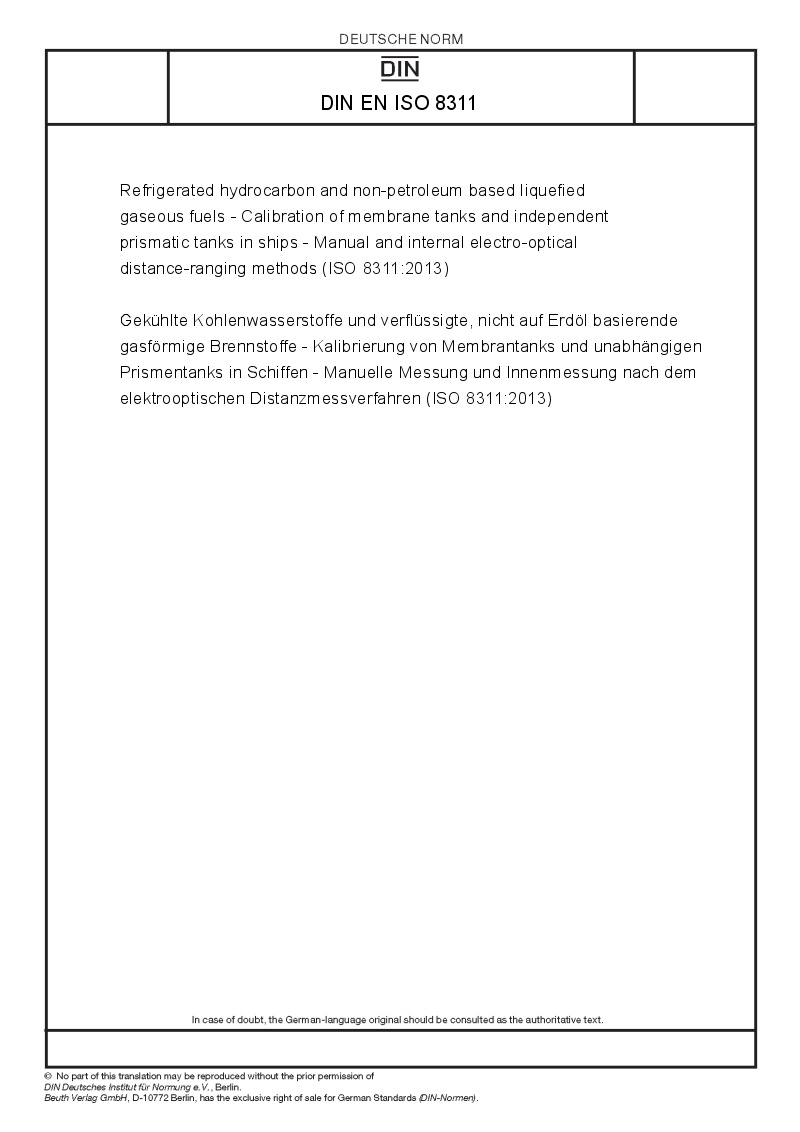 DEUTSCHE NORM

DIN

DIN EN ISO 8311

Refrigerated hydrocarbon and non-petroleum based liquefied gaseous fuels - Calibration of membrane tanks and independent prismatic tanks in ships - Manual and internal electro-optical distance-ranging methods (ISO 8311:2013)

Gekühlte Kohlenwasserstoffe und verflüssigte, nicht auf Erdöl basierende gasförmige Brennstoffe - Kalibrierung von Membrantanks und unabhängigen Prismentanks in Schiffen - Manuelle Messung und Innenmessung nach dem elektrooptischen Distanzmessverfahren (ISO 8311:2013)

In case of doubt, the German-language original should be consulted as the authoritative text.

© No part of this translation may be reproduced without the prior permission of DIN Deutsches Institut für Normung e.V., Berlin.
Beuth Verlag GmbH, D-10772 Berlin, has the exclusive right of sale for German Standards (DIN-Normen).